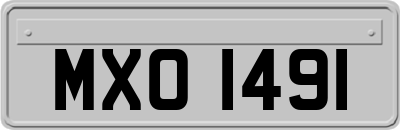 MXO 1491